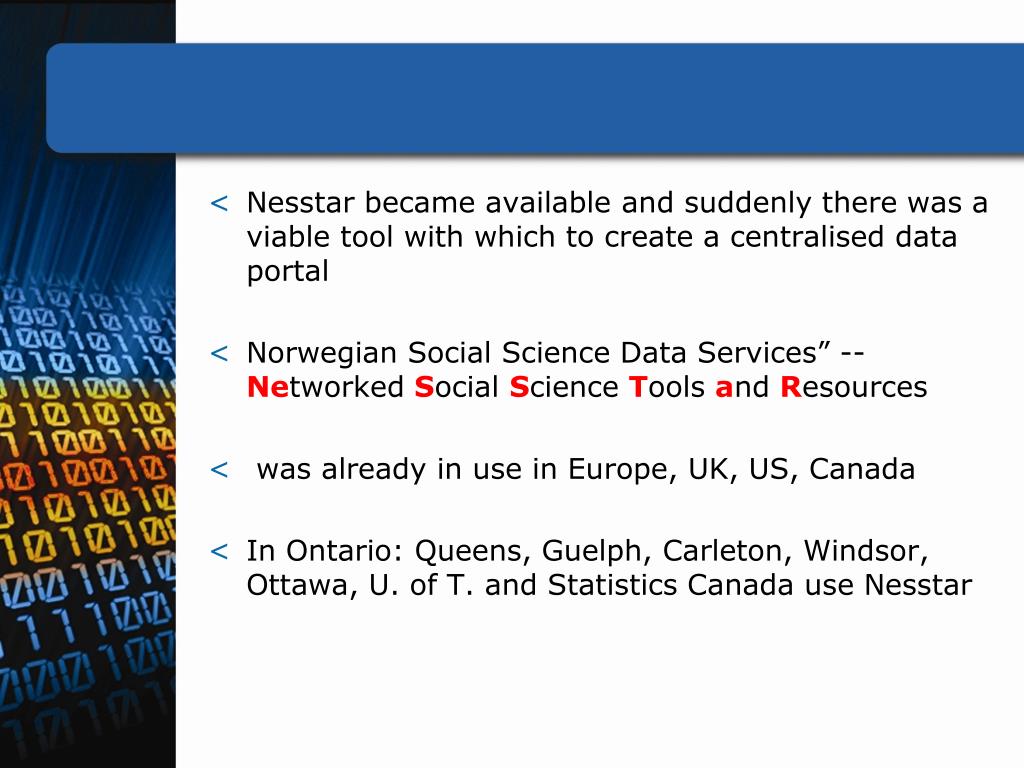 < Nesstar became available and suddenly there was a viable tool with which to create a centralised data portal

< Norwegian Social Science Data Services” -- Networked Social Science Tools and Resources

< was already in use in Europe, UK, US, Canada

< In Ontario: Queens, Guelph, Carleton, Windsor, Ottawa, U. of T. and Statistics Canada use Nesstar